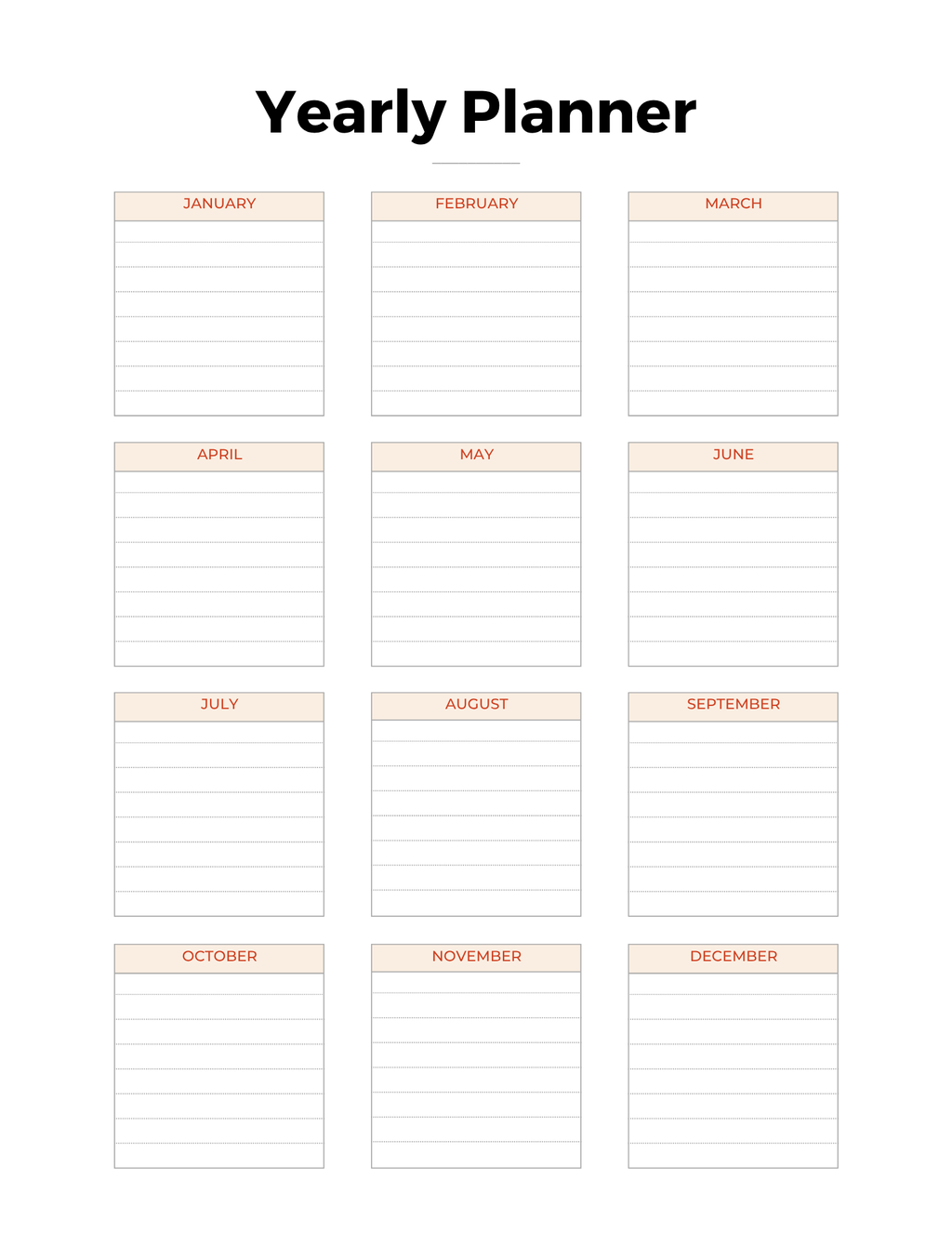 Yearly Planner

JANUARY

FEBRUARY

MARCH

APRIL

MAY

JUNE

JULY

AUGUST

SEPTEMBER

OCTOBER

NOVEMBER

DECEMBER